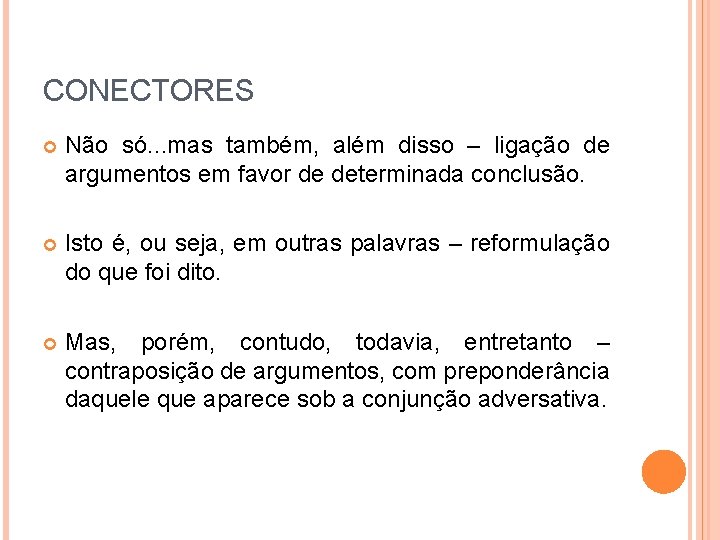 CONECTORES

Não só...mas também, além disso – ligação de argumentos em favor de determinada conclusão.

Isto é, ou seja, em outras palavras – reformulação do que foi dito.

Mas, porém, contudo, todavia, entretanto – contraposição de argumentos, com preponderância daquele que aparece sob a conjunção adversativa.